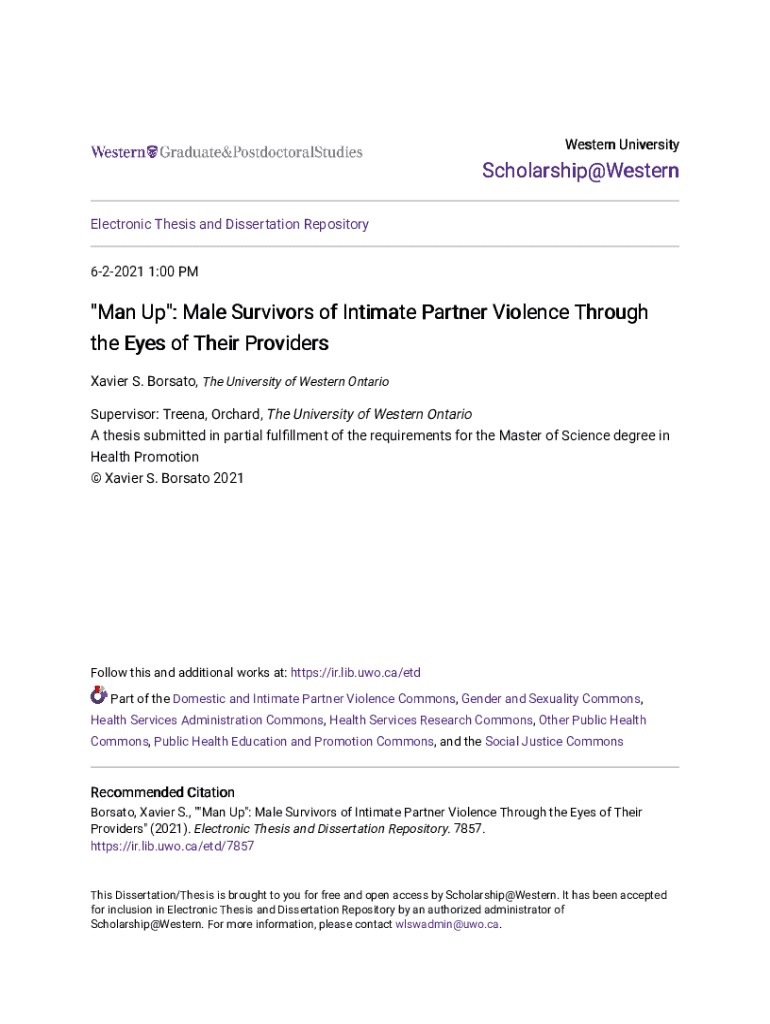 Western Graduate&PostdoctoralStudies

Western University

Scholarship@Western

Electronic Thesis and Dissertation Repository

6-2-2021 1:00 PM

"Man Up": Male Survivors of Intimate Partner Violence Through the Eyes of Their Providers

Xavier S. Borsato, The University of Western Ontario

Supervisor: Treena, Orchard, The University of Western Ontario
A thesis submitted in partial fulfillment of the requirements for the Master of Science degree in Health Promotion
© Xavier S. Borsato 2021

Follow this and additional works at: https://ir.lib.uwo.ca/etd

Part of the Domestic and Intimate Partner Violence Commons, Gender and Sexuality Commons, Health Services Administration Commons, Health Services Research Commons, Other Public Health Commons, Public Health Education and Promotion Commons, and the Social Justice Commons

Recommended Citation
Borsato, Xavier S., ""Man Up": Male Survivors of Intimate Partner Violence Through the Eyes of Their Providers" (2021). Electronic Thesis and Dissertation Repository. 7857.
https://ir.lib.uwo.ca/etd/7857

This Dissertation/Thesis is brought to you for free and open access by Scholarship@Western. It has been accepted for inclusion in Electronic Thesis and Dissertation Repository by an authorized administrator of Scholarship@Western. For more information, please contact wlswadmin@uwo.ca.